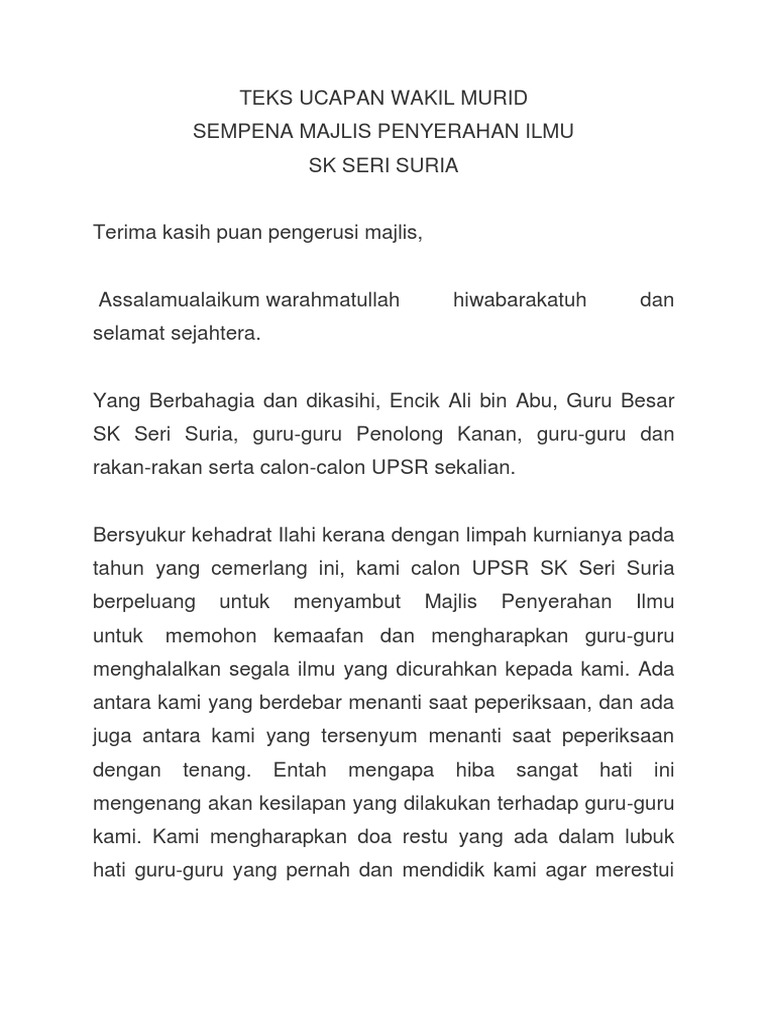 TEKS UCAPAN WAKIL MURID
SEMPENA MAJLIS PENYERAHAN ILMU
SK SERI SURIA

Terima kasih puan pengerusi majlis,

Assalamualaikum warahmatullah hiwabarakatuh dan selamat sejahtera.

Yang Berbahagia dan dikasihi, Encik Ali bin Abu, Guru Besar SK Seri Suria, guru-guru Penolong Kanan, guru-guru dan rakan-rakan serta calon-calon UPSR sekalian.

Bersyukur kehadrat Ilahi kerana dengan limpah kurnianya pada tahun yang cemerlang ini, kami calon UPSR SK Seri Suria berpeluang untuk menyambut Majlis Penyerahan Ilmu untuk memohon kemaafan dan mengharapkan guru-guru menghalalkan segala ilmu yang dicurahkan kepada kami. Ada antara kami yang berdebar menanti saat peperiksaan, dan ada juga antara kami yang tersenyum menanti saat peperiksaan dengan tenang. Entah mengapa hiba sangat hati ini mengenang akan kesilapan yang dilakukan terhadap guru-guru kami. Kami mengharapkan doa restu yang ada dalam lubuk hati guru-guru yang pernah dan mendidik kami agar merestui